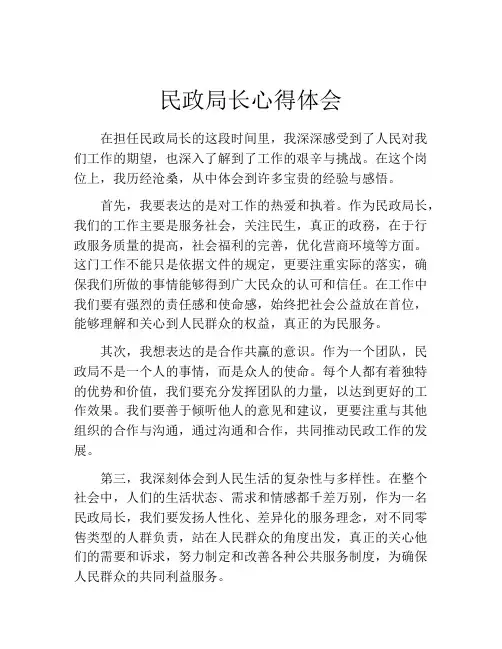 民政局长心得体会

在担任民政局长的这段时间里，我深深感受到了人民对我们工作的期望，也深入了解到了工作的艰辛与挑战。在这个岗位上，我历经沧桑，从中体会到许多宝贵的经验与感悟。

首先，我要表达的是对工作的热爱和执着。作为民政局长，我们的工作主要是服务社会，关注民生，真正的政务，在于行政服务质量的提高，社会福利的完善，优化营商环境等方面。这门工作不能只是依据文件的规定，更要注重实际的落实，确保我们所做的事情能够得到广大民众的认可和信任。在工作中我们要有强烈的责任感和使命感，始终把社会公益放在首位，能够理解和关心到人民群众的权益，真正的为民服务。

其次，我想表达的是合作共赢的意识。作为一个团队，民政局不是一个人的事情，而是众人的使命。每个人都有着独特的优势和价值，我们要充分发挥团队的力量，以达到更好的工作效果。我们要善于倾听他人的意见和建议，更要注重与其他组织的合作与沟通，通过沟通和合作，共同推动民政工作的发展。

第三，我深刻体会到人民生活的复杂性与多样性。在整个社会中，人们的生活状态、需求和情感都千差万别，作为一名民政局长，我们要发扬人性化、差异化的服务理念，对不同零售类型的人群负责，站在人民群众的角度出发，真正的关心他们的需要和诉求，努力制定和改善各种公共服务制度，为确保人民群众的共同利益服务。